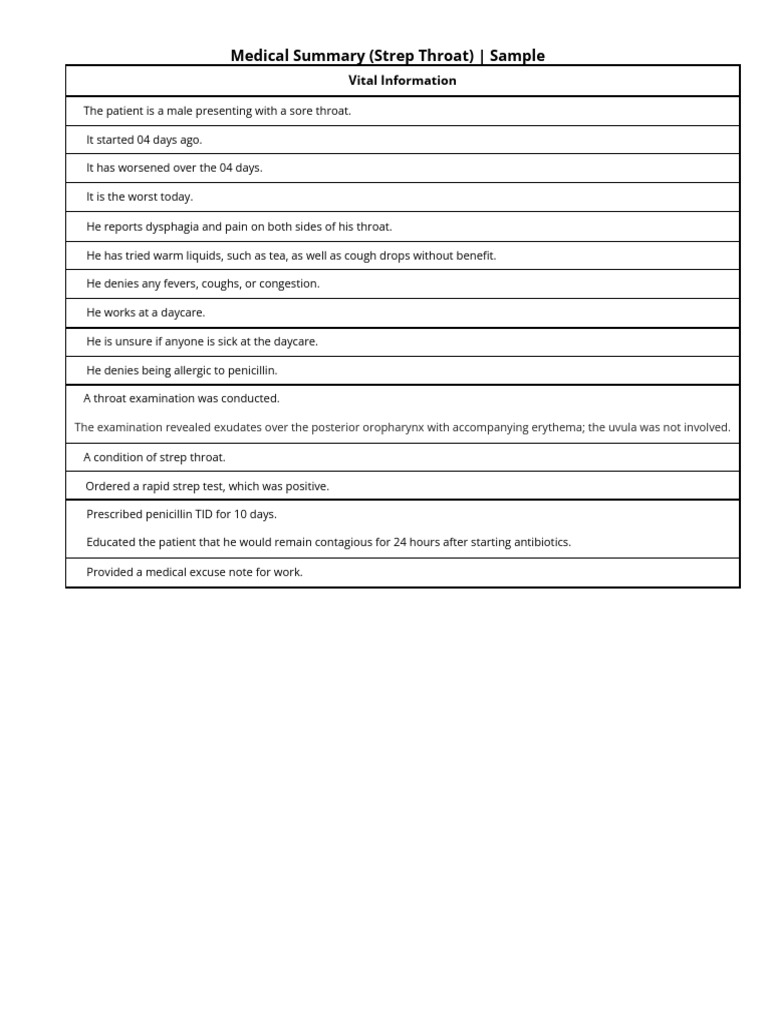 Medical Summary (Strep Throat) | Sample

| Vital Information |
|---|
| The patient is a male presenting with a sore throat. |
| It started 04 days ago. |
| It has worsened over the 04 days. |
| It is the worst today. |
| He reports dysphagia and pain on both sides of his throat. |
| He has tried warm liquids, such as tea, as well as cough drops without benefit. |
| He denies any fevers, coughs, or congestion. |
| He works at a daycare. |
| He is unsure if anyone is sick at the daycare. |
| He denies being allergic to penicillin. |
| A throat examination was conducted. The examination revealed exudates over the posterior oropharynx with accompanying erythema; the uvula was not involved. |
| A condition of strep throat. |
| Ordered a rapid strep test, which was positive. |
| Prescribed penicillin TID for 10 days. Educated the patient that he would remain contagious for 24 hours after starting antibiotics. |
| Provided a medical excuse note for work. |